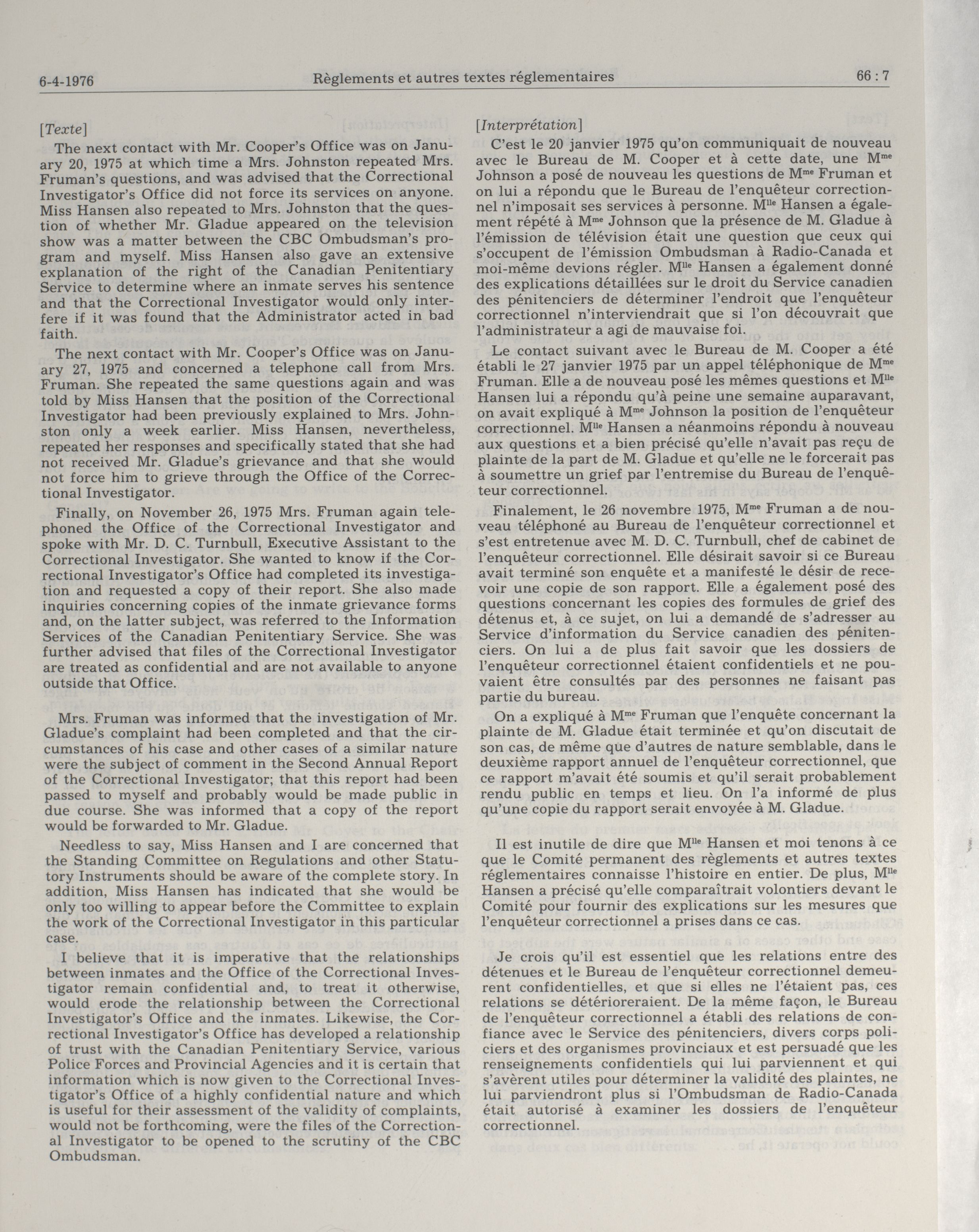 6-4-1976 Règlements et autres textes réglementaires 66 : 7

[Texte]

The next contact with Mr. Cooper's Office was on January 20, 1975 at which time a Mrs. Johnston repeated Mrs. Fruman's questions, and was advised that the Correctional Investigator's Office did not force its services on anyone. Miss Hansen also repeated to Mrs. Johnston that the question of whether Mr. Gladue appeared on the television show was a matter between the CBC Ombudsman's program and myself. Miss Hansen also gave an extensive explanation of the right of the Canadian Penitentiary Service to determine where an inmate serves his sentence and that the Correctional Investigator would only interfere if it was found that the Administrator acted in bad faith.

The next contact with Mr. Cooper's Office was on January 27, 1975 and concerned a telephone call from Mrs. Fruman. She repeated the same questions again and was told by Miss Hansen that the position of the Correctional Investigator had been previously explained to Mrs. Johnston only a week earlier. Miss Hansen, nevertheless, repeated her responses and specifically stated that she had not received Mr. Gladue's grievance and that she would not force him to grieve through the Office of the Correctional Investigator.

Finally, on November 26, 1975 Mrs. Fruman again telephoned the Office of the Correctional Investigator and spoke with Mr. D. C. Turnbull, Executive Assistant to the Correctional Investigator. She wanted to know if the Correctional Investigator's Office had completed its investigation and requested a copy of their report. She also made inquiries concerning copies of the inmate grievance forms and, on the latter subject, was referred to the Information Services of the Canadian Penitentiary Service. She was further advised that files of the Correctional Investigator are treated as confidential and are not available to anyone outside that Office.

Mrs. Fruman was informed that the investigation of Mr. Gladue's complaint had been completed and that the circumstances of his case and other cases of a similar nature were the subject of comment in the Second Annual Report of the Correctional Investigator; that this report had been passed to myself and probably would be made public in due course. She was informed that a copy of the report would be forwarded to Mr. Gladue.

Needless to say, Miss Hansen and I are concerned that the Standing Committee on Regulations and other Statutory Instruments should be aware of the complete story. In addition, Miss Hansen has indicated that she would be only too willing to appear before the Committee to explain the work of the Correctional Investigator in this particular case.

I believe that it is imperative that the relationships between inmates and the Office of the Correctional Investigator remain confidential and, to treat it otherwise, would erode the relationship between the Correctional Investigator's Office and the inmates. Likewise, the Correctional Investigator's Office has developed a relationship of trust with the Canadian Penitentiary Service, various Police Forces and Provincial Agencies and it is certain that information which is now given to the Correctional Investigator's Office of a highly confidential nature and which is useful for their assessment of the validity of complaints, would not be forthcoming, were the files of the Correctional Investigator to be opened to the scrutiny of the CBC Ombudsman.

[Interprétation]

C'est le 20 janvier 1975 qu'on communiquait de nouveau avec le Bureau de M. Cooper et à cette date, une M$^{me}$ Johnson a posé de nouveau les questions de M$^{me}$ Fruman et on lui a répondu que le Bureau de l'enquêteur correctionnel n'imposait ses services à personne. M$^{lle}$ Hansen a également répété à M$^{me}$ Johnson que la présence de M. Gladue à l'émission de télévision était une question que ceux qui s'occupent de l'émission Ombudsman à Radio-Canada et moi-même devions régler. M$^{lle}$ Hansen a également donné des explications détaillées sur le droit du Service canadien des pénitenciers de déterminer l'endroit que l'enquêteur correctionnel n'interviendrait que si l'on découvrait que l'administrateur a agi de mauvaise foi.

Le contact suivant avec le Bureau de M. Cooper a été établi le 27 janvier 1975 par un appel téléphonique de M$^{me}$ Fruman. Elle a de nouveau posé les mêmes questions et M$^{lle}$ Hansen lui a répondu qu'à peine une semaine auparavant, on avait expliqué à M$^{me}$ Johnson la position de l'enquêteur correctionnel. M$^{lle}$ Hansen a néanmoins répondu à nouveau aux questions et a bien précisé qu'elle n'avait pas reçu de plainte de la part de M. Gladue et qu'elle ne le forcerait pas à soumettre un grief par l'entremise du Bureau de l'enquêteur correctionnel.

Finalement, le 26 novembre 1975, M$^{me}$ Fruman a de nouveau téléphoné au Bureau de l'enquêteur correctionnel et s'est entretenue avec M. D. C. Turnbull, chef de cabinet de l'enquêteur correctionnel. Elle désirait savoir si ce Bureau avait terminé son enquête et a manifesté le désir de recevoir une copie de son rapport. Elle a également posé des questions concernant les copies des formules de grief des détenus et, à ce sujet, on lui a demandé de s'adresser au Service d'information du Service canadien des pénitenciers. On lui a de plus fait savoir que les dossiers de l'enquêteur correctionnel étaient confidentiels et ne pouvaient être consultés par des personnes ne faisant pas partie du bureau.

On a expliqué à M$^{me}$ Fruman que l'enquête concernant la plainte de M. Gladue était terminée et qu'on discutait de son cas, de même que d'autres de nature semblable, dans le deuxième rapport annuel de l'enquêteur correctionnel, que ce rapport m'avait été soumis et qu'il serait probablement rendu public en temps et lieu. On l'a informé de plus qu'une copie du rapport serait envoyée à M. Gladue.

Il est inutile de dire que M$^{lle}$ Hansen et moi tenons à ce que le Comité permanent des règlements et autres textes réglementaires connaisse l'histoire en entier. De plus, M$^{lle}$ Hansen a précisé qu'elle comparaîtrait volontiers devant le Comité pour fournir des explications sur les mesures que l'enquêteur correctionnel a prises dans ce cas.

Je crois qu'il est essentiel que les relations entre des détenues et le Bureau de l'enquêteur correctionnel demeurent confidentielles, et que si elles ne l'étaient pas, ces relations se détérioreraient. De la même façon, le Bureau de l'enquêteur correctionnel a établi des relations de confiance avec le Service des pénitenciers, divers corps policiers et des organismes provinciaux et est persuadé que les renseignements confidentiels qui lui parviennent et qui s'avèrent utiles pour déterminer la validité des plaintes, ne lui parviendront plus si l'Ombudsman de Radio-Canada était autorisé à examiner les dossiers de l'enquêteur correctionnel.